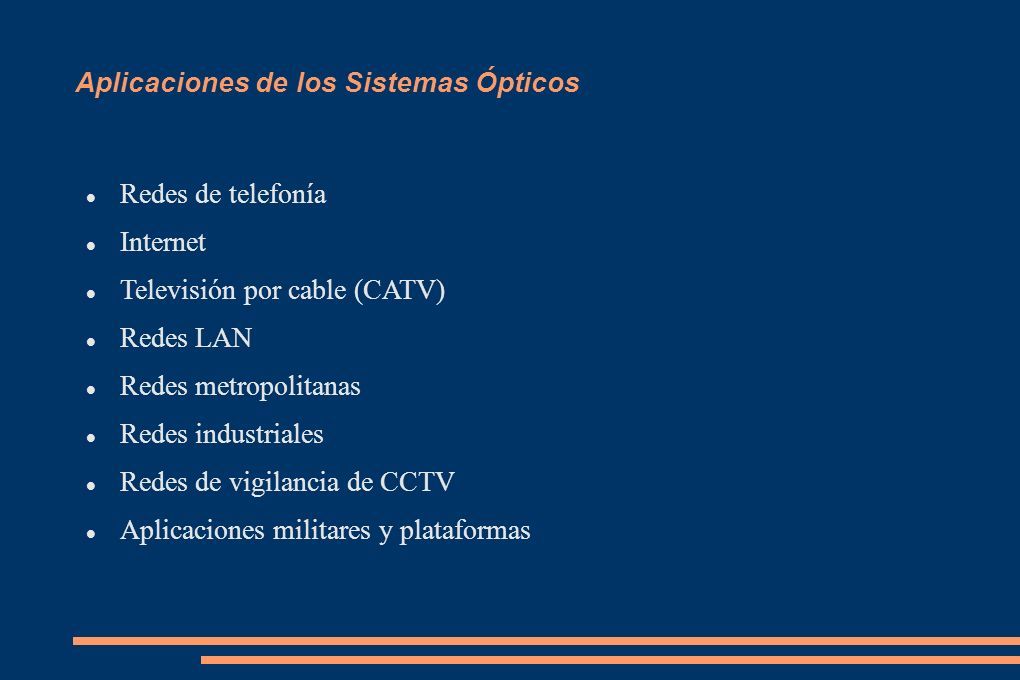 Aplicaciones de los Sistemas Ópticos

- Redes de telefonía
- Internet
- Televisión por cable (CATV)
- Redes LAN
- Redes metropolitanas
- Redes industriales
- Redes de vigilancia de CCTV
- Aplicaciones militares y plataformas